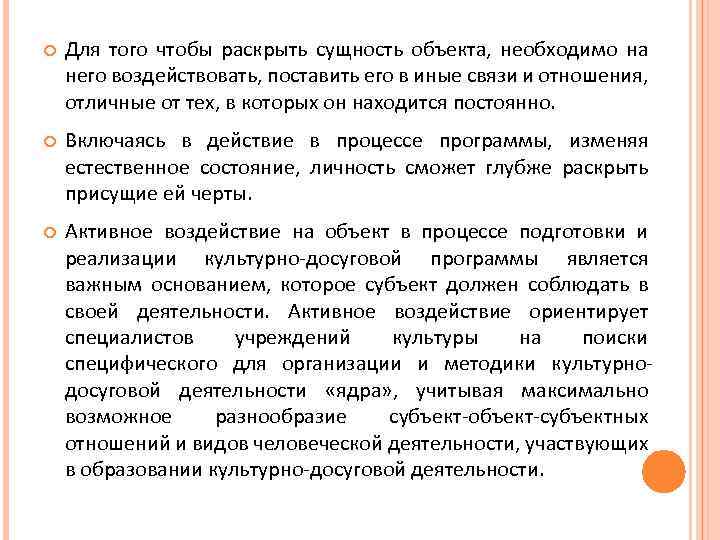 Для того чтобы раскрыть сущность объекта, необходимо на него воздействовать, поставить его в иные связи и отношения, отличные от тех, в которых он находится постоянно.

Включаясь в действие в процессе программы, изменяя естественное состояние, личность сможет глубже раскрыть присущие ей черты.

Активное воздействие на объект в процессе подготовки и реализации культурно-досуговой программы является важным основанием, которое субъект должен соблюдать в своей деятельности. Активное воздействие ориентирует специалистов учреждений культуры на поиски специфического для организации и методики культурно-досуговой деятельности «ядра», учитывая максимально возможное разнообразие субъект-объект-субъектных отношений и видов человеческой деятельности, участвующих в образовании культурно-досуговой деятельности.